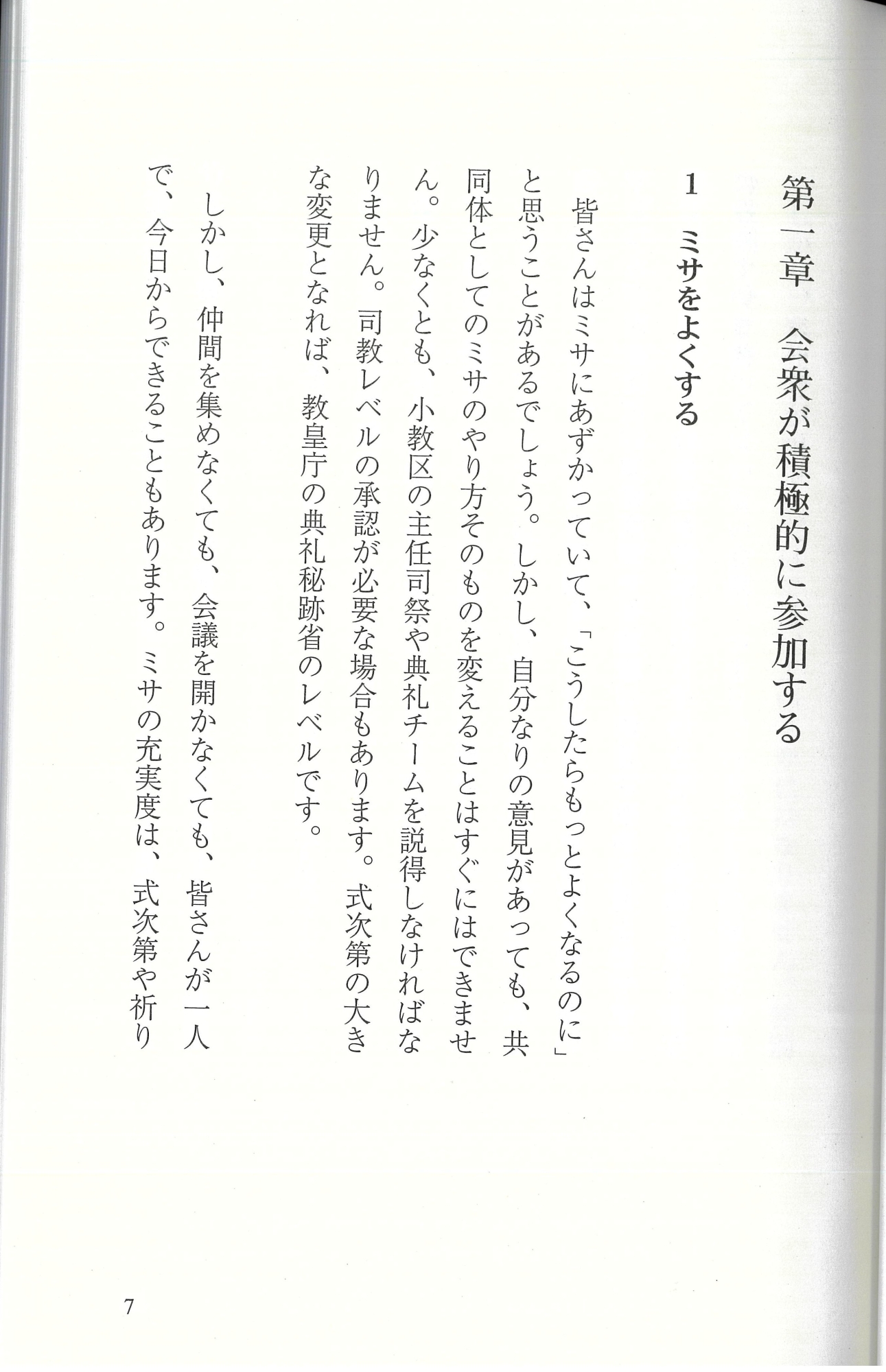 第一章　会衆が積極的に参加する

1　ミサをよくする

皆さんはミサにあずかっていて、「こうしたらもっとよくなるのに」と思うことがあるでしょう。しかし、自分なりの意見があっても、共同体としてのミサのやり方そのものを変えることはすぐにはできません。少なくとも、小教区の主任司祭や典礼チームを説得しなければなりません。司教レベルの承認が必要な場合もあります。式次第の大きな変更となれば、教皇庁の典礼秘跡省のレベルです。

しかし、仲間を集めなくても、会議を開かなくても、皆さんが一人で、今日からできることもあります。ミサの充実度は、式次第や祈り

7